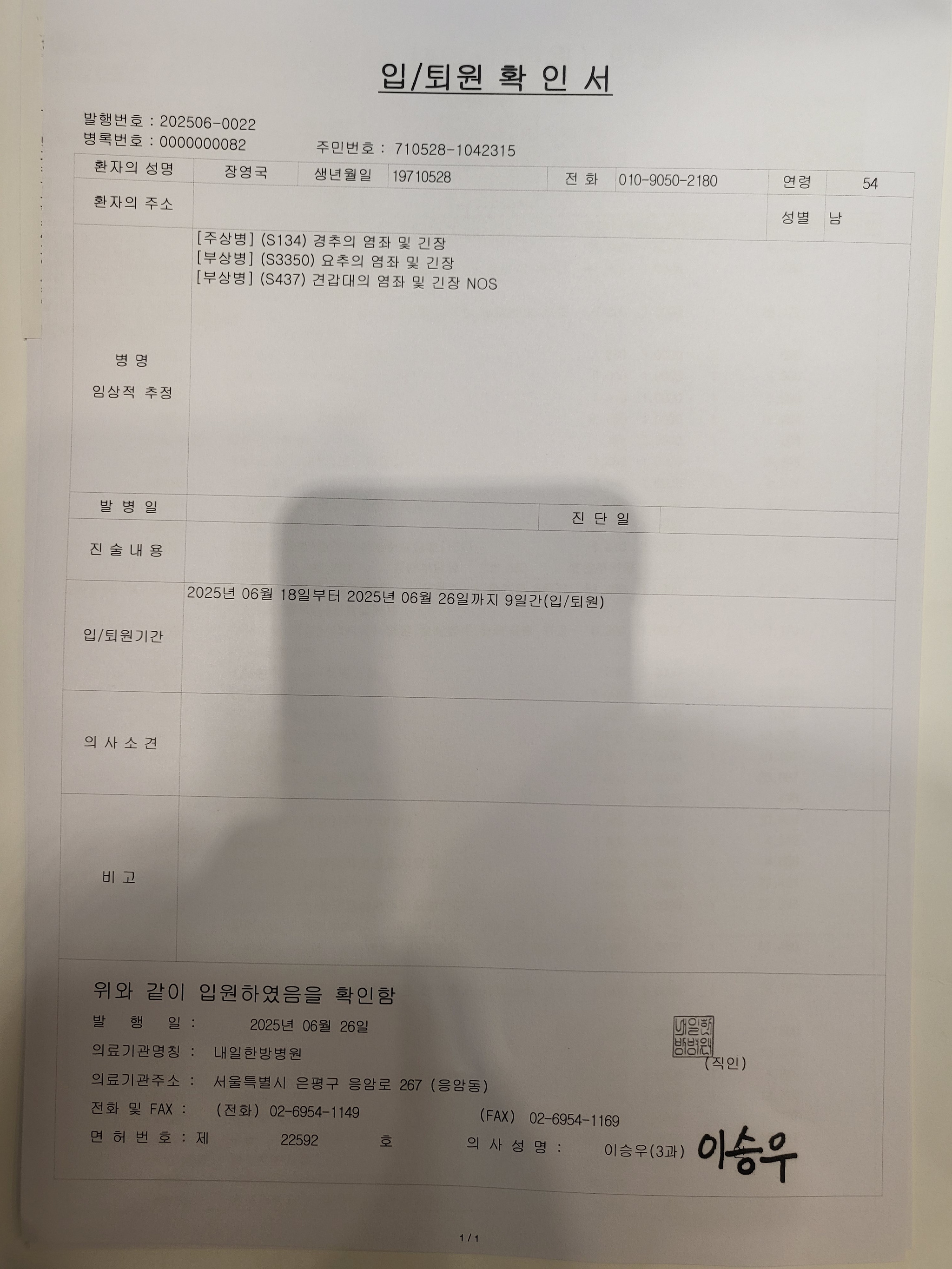 입/퇴원 확 인 서

발행번호 : 202506-0022
병록번호 : 0000000082
주민번호 : 710528-1042315

환자의 성명 장영국 생년월일 19710528 전 화 010-9050-2180 연령 54
환자의 주소
성별 남

병 명
임상적 추정
[주상병] (S134) 경추의 염좌 및 긴장
[부상병] (S3350) 요추의 염좌 및 긴장
[부상병] (S437) 견갑대의 염좌 및 긴장 NOS

발 병 일
진 단 일

진 술 내 용

입/퇴원기간
2025년 06월 18일부터 2025년 06월 26일까지 9일간(입/퇴원)

의 사 소 견

비 고

위와 같이 입원하였음을 확인함

발 행 일 : 2025년 06월 26일
의료기관명칭 : 내일한방병원
의료기관주소 : 서울특별시 은평구 응암로 267 (응암동)
전화 및 FAX : (전화) 02-6954-1149 (FAX) 02-6954-1169
면 허 번 호 : 제 22592 호 의 사 성 명 : 이승우(3과) 이승우

내일한방병원
(직인)

1 / 1